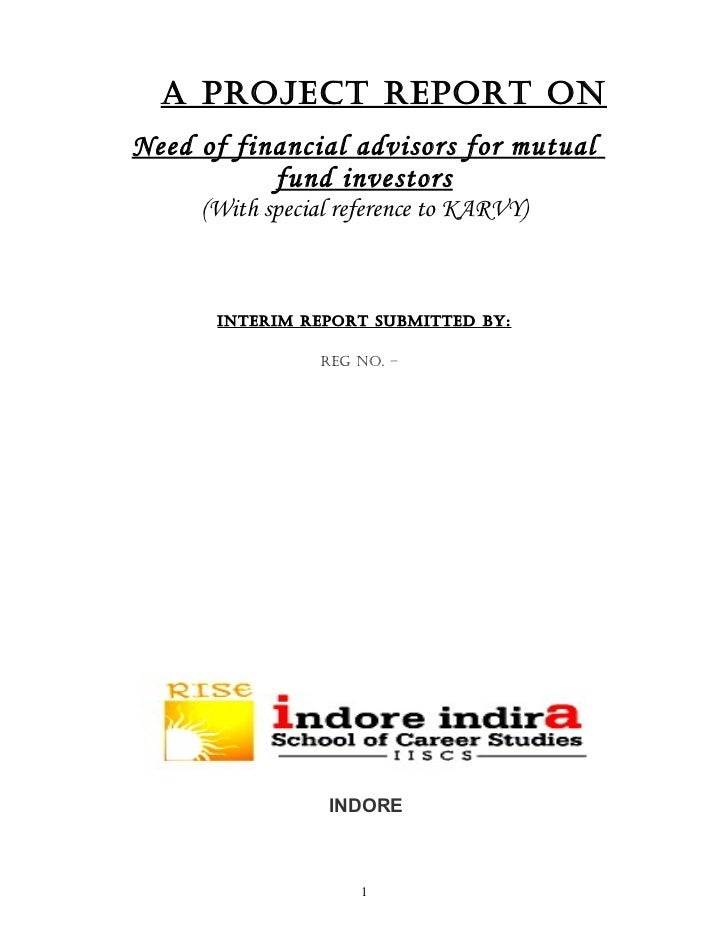 A PROJECT REPORT ON

Need of financial advisors for mutual fund investors

(With special reference to KARVY)

INTERIM REPORT SUBMITTED BY:

REG NO. –

RISE

indore indira
School of Career Studies
IISCS

INDORE

1